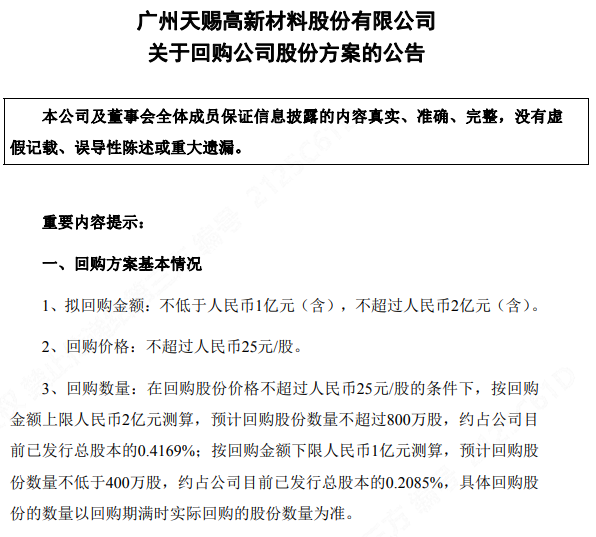 广州天赐高新材料股份有限公司
关于回购公司股份方案的公告

本公司及董事会全体成员保证信息披露的内容真实、准确、完整，没有虚假记载、误导性陈述或重大遗漏。

重要内容提示：

一、回购方案基本情况

1、拟回购金额：不低于人民币1亿元（含），不超过人民币2亿元（含）。

2、回购价格：不超过人民币25元/股。

3、回购数量：在回购股份价格不超过人民币25元/股的条件下，按回购金额上限人民币2亿元测算，预计回购股份数量不超过800万股，约占公司目前已发行总股本的0.4169%；按回购金额下限人民币1亿元测算，预计回购股份数量不低于400万股，约占公司目前已发行总股本的0.2085%，具体回购股份的数量以回购期满时实际回购的股份数量为准。